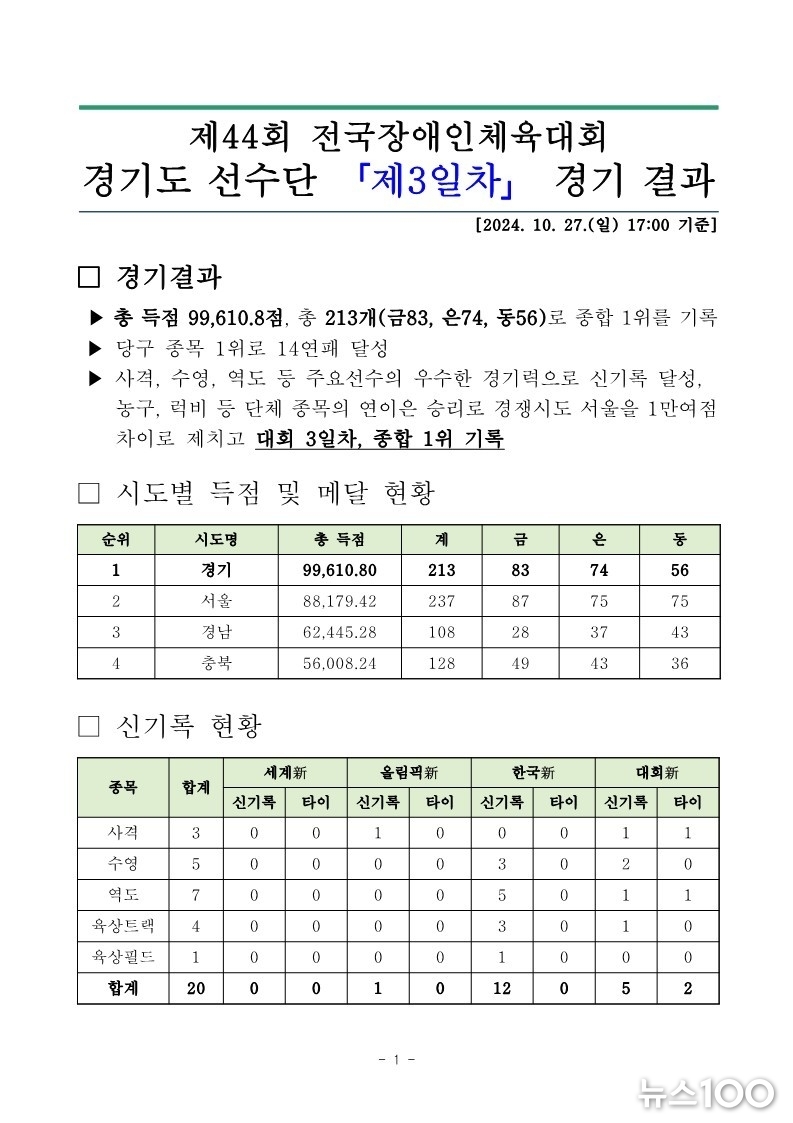 제44회 전국장애인체육대회
경기도 선수단 「제3일차」 경기 결과

[2024. 10. 27.(일) 17:00 기준]

□ 경기결과

▶ 총 득점 99,610.8점, 총 213개(금83, 은74, 동56)로 종합 1위를 기록
▶ 당구 종목 1위로 14연패 달성
▶ 사격, 수영, 역도 등 주요선수의 우수한 경기력으로 신기록 달성, 농구, 럭비 등 단체 종목의 연이은 승리로 경쟁시도 서울을 1만여점 차이로 제치고 대회 3일차, 종합 1위 기록

□ 시도별 득점 및 메달 현황

| 순위 | 시도명 | 총 득점 | 계 | 금 | 은 | 동 |
|---|---|---|---|---|---|---|
| 1 | 경기 | 99,610.80 | 213 | 83 | 74 | 56 |
| 2 | 서울 | 88,179.42 | 237 | 87 | 75 | 75 |
| 3 | 경남 | 62,445.28 | 108 | 28 | 37 | 43 |
| 4 | 충북 | 56,008.24 | 128 | 49 | 43 | 36 |

□ 신기록 현황

| 종목 | 합계 | 세계新 신기록 | 세계新 타이 | 올림픽新 신기록 | 올림픽新 타이 | 한국新 신기록 | 한국新 타이 | 대회新 신기록 | 대회新 타이 |
|---|---|---|---|---|---|---|---|---|---|
| 사격 | 3 | 0 | 0 | 1 | 0 | 0 | 0 | 1 | 1 |
| 수영 | 5 | 0 | 0 | 0 | 0 | 3 | 0 | 2 | 0 |
| 역도 | 7 | 0 | 0 | 0 | 0 | 5 | 0 | 1 | 1 |
| 육상트랙 | 4 | 0 | 0 | 0 | 0 | 3 | 0 | 1 | 0 |
| 육상필드 | 1 | 0 | 0 | 0 | 0 | 1 | 0 | 0 | 0 |
| 합계 | 20 | 0 | 0 | 1 | 0 | 12 | 0 | 5 | 2 |

- 1 -

뉴스100